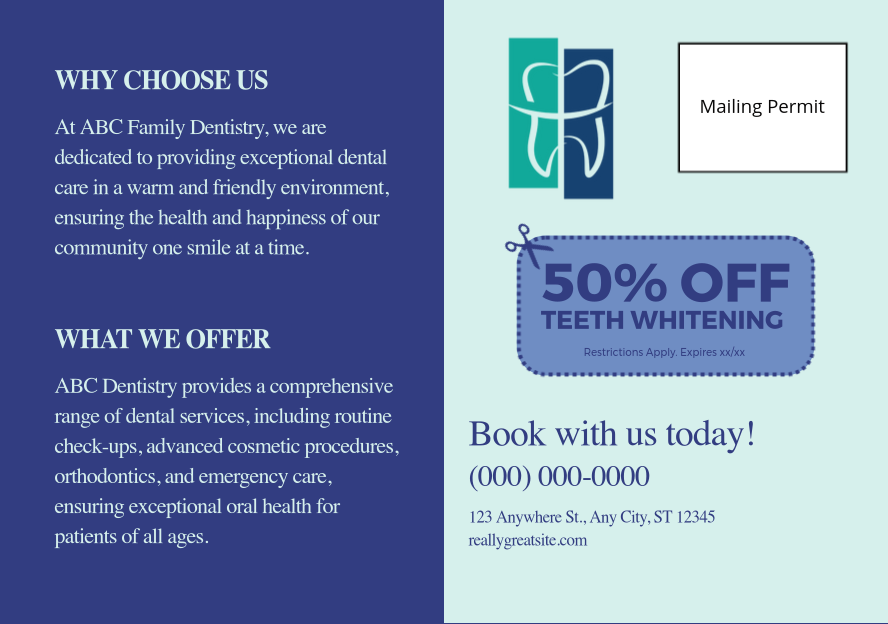 WHY CHOOSE US

At ABC Family Dentistry, we are dedicated to providing exceptional dental care in a warm and friendly environment, ensuring the health and happiness of our community one smile at a time.

WHAT WE OFFER

ABC Dentistry provides a comprehensive range of dental services, including routine check-ups, advanced cosmetic procedures, orthodontics, and emergency care, ensuring exceptional oral health for patients of all ages.

Mailing Permit

50% OFF
TEETH WHITENING
Restrictions Apply. Expires xx/xx

Book with us today!
(000) 000-0000

123 Anywhere St., Any City, ST 12345
reallygreatsite.com